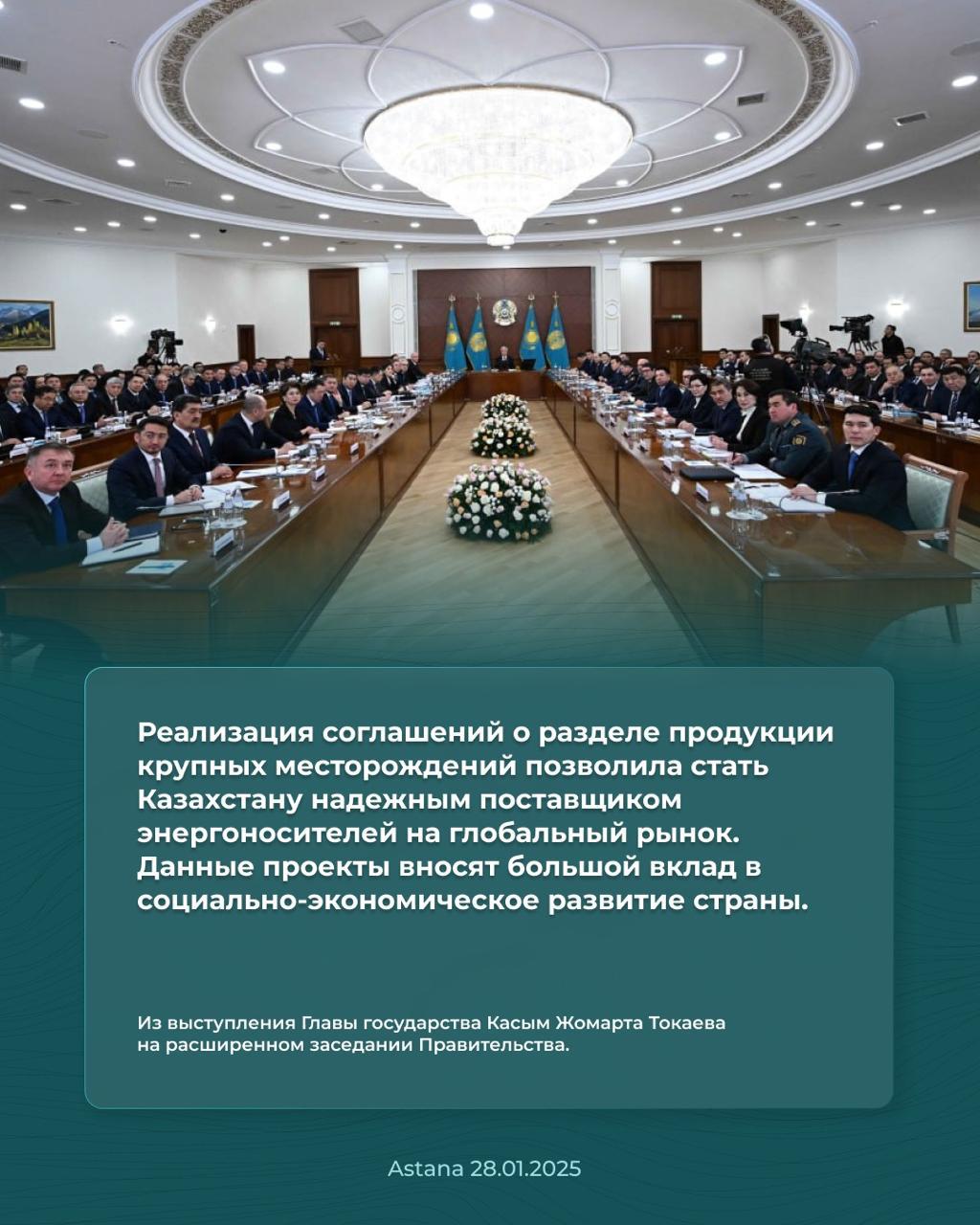 Реализация соглашений о разделе продукции крупных месторождений позволила стать Казахстану надежным поставщиком энергоносителей на глобальный рынок. Данные проекты вносят большой вклад в социально-экономическое развитие страны.

Из выступления Главы государства Касым Жомарта Токаева на расширенном заседании Правительства.

Astana 28.01.2025